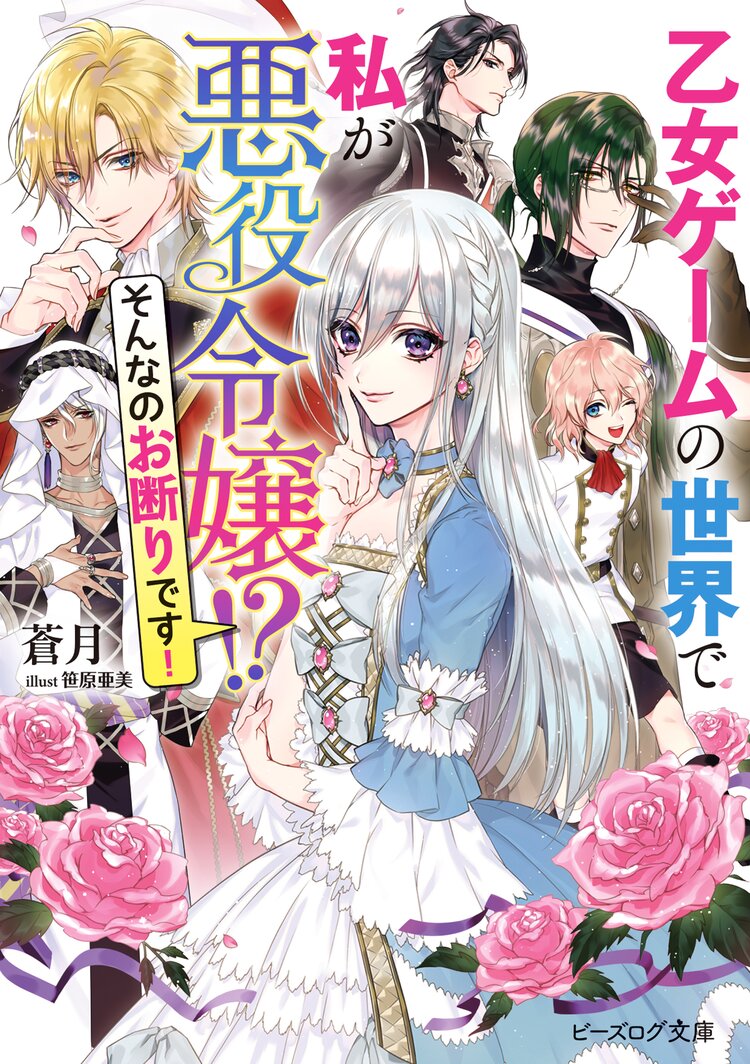 乙女ゲームの世界で

私が悪役令嬢!?

そんなのお断りです!

蒼月

illust 笹原亜美

ビーズログ文庫